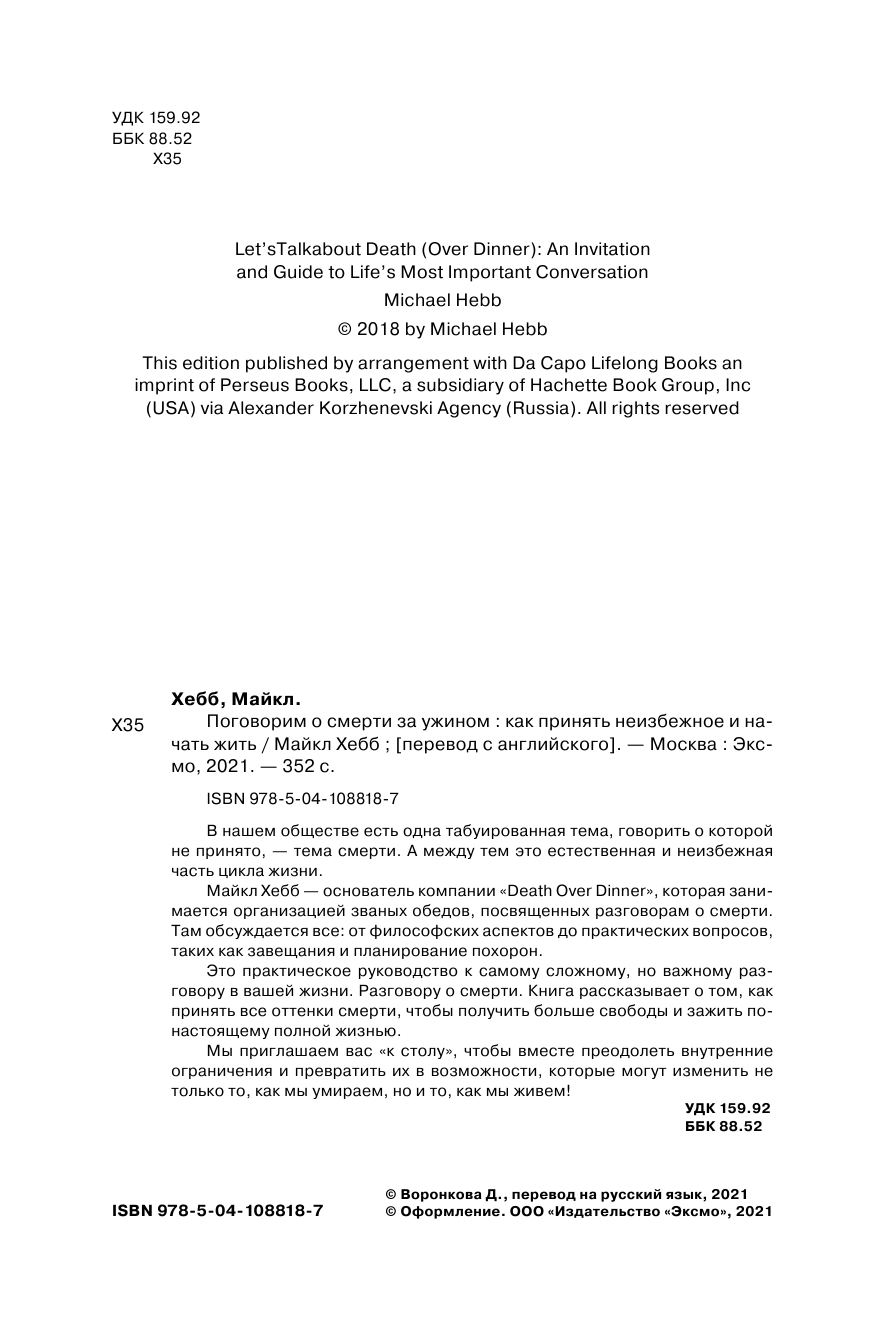 УДК 159.92
ББК 88.52
Х35

Let'sTalkabout Death (Over Dinner): An Invitation and Guide to Life's Most Important Conversation
Michael Hebb
© 2018 by Michael Hebb
This edition published by arrangement with Da Capo Lifelong Books an imprint of Perseus Books, LLC, a subsidiary of Hachette Book Group, Inc (USA) via Alexander Korzhenevski Agency (Russia). All rights reserved

Хебб, Майкл.
Х35 Поговорим о смерти за ужином : как принять неизбежное и начать жить / Майкл Хебб ; [перевод с английского]. — Москва : Эксмо, 2021. — 352 с.

ISBN 978-5-04-108818-7

В нашем обществе есть одна табуированная тема, говорить о которой не принято, — тема смерти. А между тем это естественная и неизбежная часть цикла жизни.
Майкл Хебб — основатель компании «Death Over Dinner», которая занимается организацией званых обедов, посвященных разговорам о смерти. Там обсуждается все: от философских аспектов до практических вопросов, таких как завещания и планирование похорон.
Это практическое руководство к самому сложному, но важному разговору в вашей жизни. Разговору о смерти. Книга рассказывает о том, как принять все оттенки смерти, чтобы получить больше свободы и зажить по-настоящему полной жизнью.
Мы приглашаем вас «к столу», чтобы вместе преодолеть внутренние ограничения и превратить их в возможности, которые могут изменить не только то, как мы умираем, но и то, как мы живем!

УДК 159.92
ББК 88.52

ISBN 978-5-04-108818-7
© Воронкова Д., перевод на русский язык, 2021
© Оформление. ООО «Издательство «Эксмо», 2021